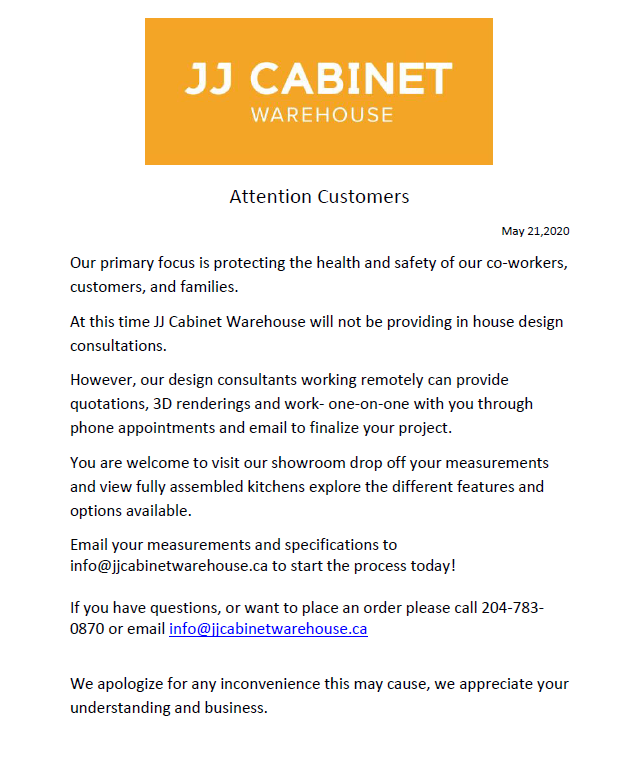 JJ CABINET
WAREHOUSE

Attention Customers

May 21,2020

Our primary focus is protecting the health and safety of our co-workers, customers, and families.

At this time JJ Cabinet Warehouse will not be providing in house design consultations.

However, our design consultants working remotely can provide quotations, 3D renderings and work- one-on-one with you through phone appointments and email to finalize your project.

You are welcome to visit our showroom drop off your measurements and view fully assembled kitchens explore the different features and options available.

Email your measurements and specifications to info@jjcabinetwarehouse.ca to start the process today!

If you have questions, or want to place an order please call 204-783-0870 or email info@jjcabinetwarehouse.ca

We apologize for any inconvenience this may cause, we appreciate your understanding and business.